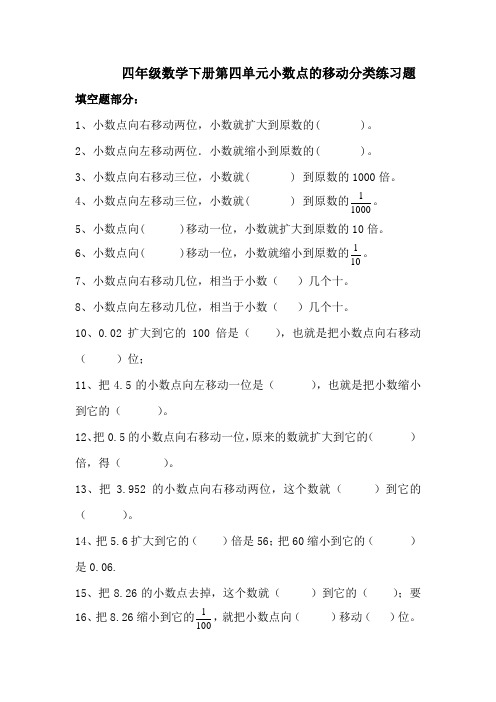 四年级数学下册第四单元小数点的移动分类练习题

填空题部分：

1、小数点向右移动两位，小数就扩大到原数的（　　）。

2、小数点向左移动两位．小数就缩小到原数的（　　）。

3、小数点向右移动三位，小数就（　　）到原数的 1000 倍。

4、小数点向左移动三位，小数就（　　）到原数的$\frac{1}{1000}$。

5、小数点向（　　）移动一位，小数就扩大到原数的 10 倍。

6、小数点向（　　）移动一位，小数就缩小到原数的$\frac{1}{10}$。

7、小数点向右移动几位，相当于小数（　）几个十。

8、小数点向左移动几位，相当于小数（　）几个十。

10、0.02 扩大到它的 100 倍是（　），也就是把小数点向右移动（　　）位；

11、把 4.5 的小数点向左移动一位是（　　），也就是把小数缩小到它的（　　）。

12、把 0.5 的小数点向右移动一位，原来的数就扩大到它的（　　）倍，得（　　）。

13、把 3.952 的小数点向右移动两位，这个数就（　　）到它的（　　）。

14、把 5.6 扩大到它的（　　）倍是 56；把 60 缩小到它的（　　）是 0.06.

15、把 8.26 的小数点去掉，这个数就（　　）到它的（　　）；要

16、把 8.26 缩小到它的$\frac{1}{100}$，就把小数点向（　　）移动（　）位。